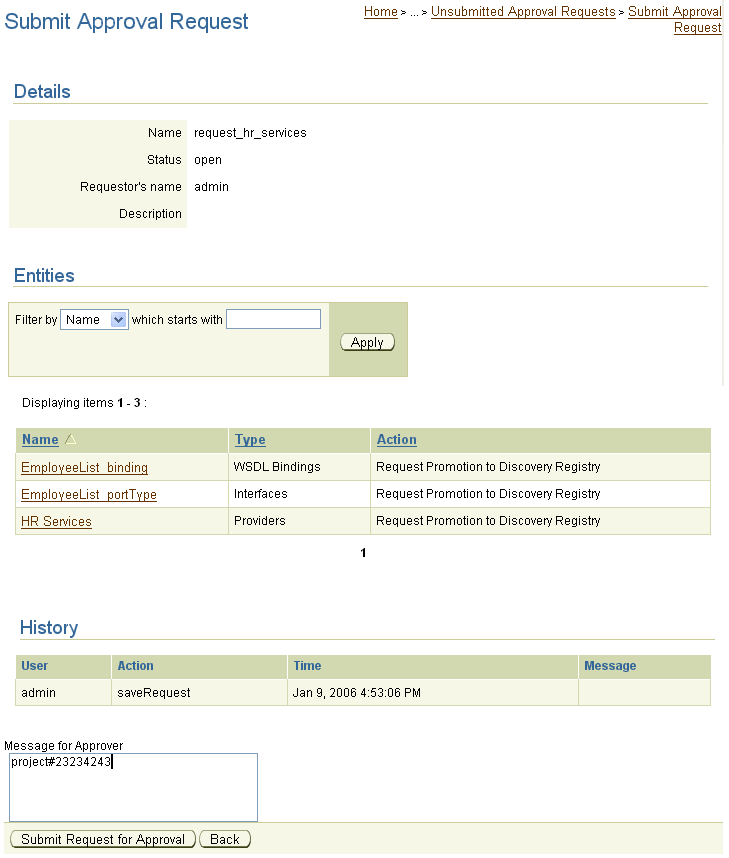 Submit Approval Request

Home > ... > Unsubmitted Approval Requests > Submit Approval Request

Details

Name request_hr_services
Status open
Requestor's name admin
Description

Entities

Filter by Name which starts with Apply

Displaying items 1 - 3 :

| Name | Type | Action |
|---|---|---|
| EmployeeList_binding | WSDL Bindings | Request Promotion to Discovery Registry |
| EmployeeList_portType | Interfaces | Request Promotion to Discovery Registry |
| HR Services | Providers | Request Promotion to Discovery Registry |

1

History

| User | Action | Time | Message |
|---|---|---|---|
| admin | saveRequest | Jan 9, 2006 4:53:06 PM | |

Message for Approver
project#23234243

Submit Request for Approval Back